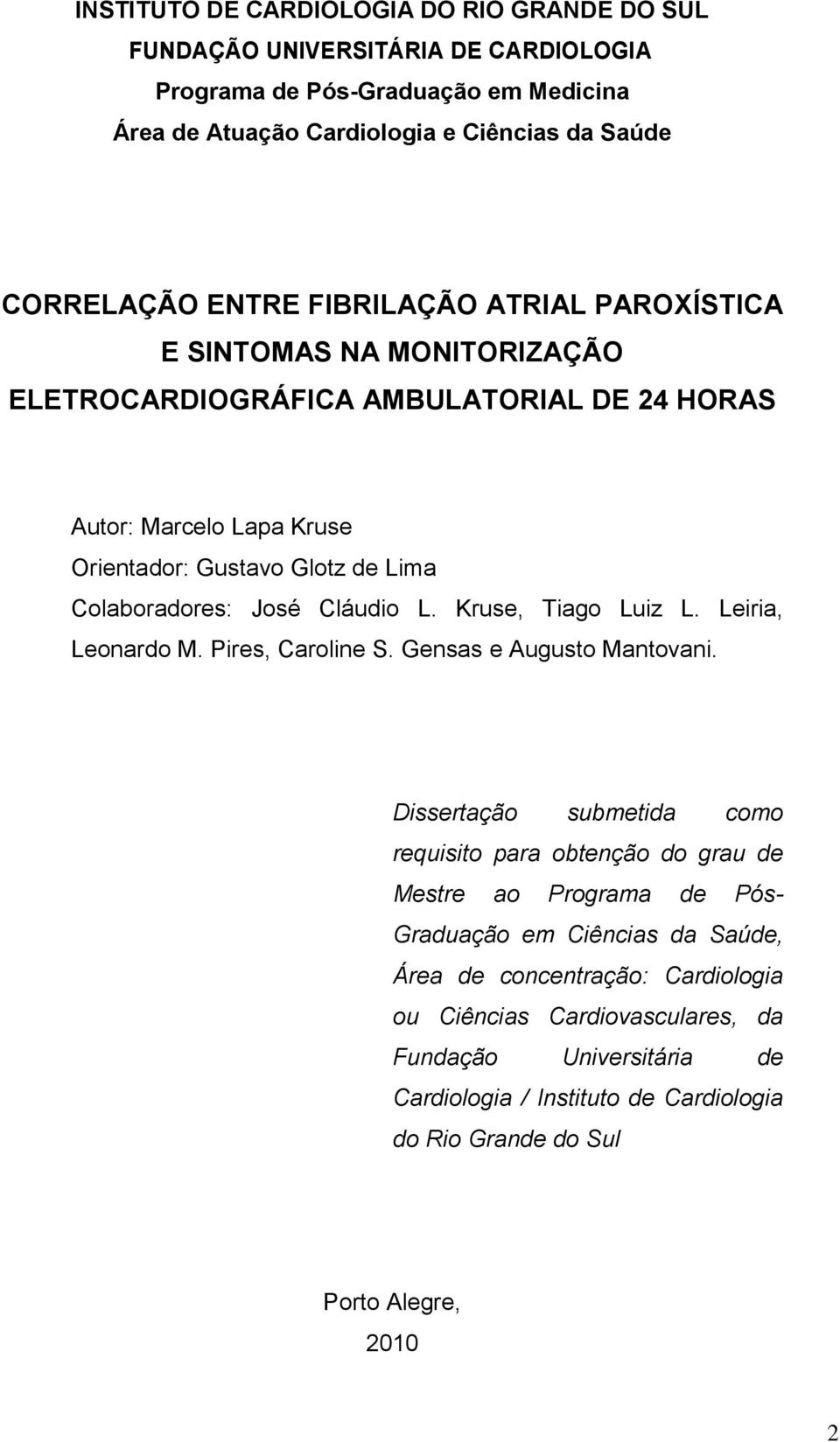 INSTITUTO DE CARDIOLOGIA DO RIO GRANDE DO SUL
FUNDAÇÃO UNIVERSITÁRIA DE CARDIOLOGIA
Programa de Pós-Graduação em Medicina
Área de Atuação Cardiologia e Ciências da Saúde

CORRELAÇÃO ENTRE FIBRILAÇÃO ATRIAL PAROXÍSTICA E SINTOMAS NA MONITORIZAÇÃO ELETROCARDIOGRÁFICA AMBULATORIAL DE 24 HORAS

Autor: Marcelo Lapa Kruse
Orientador: Gustavo Glotz de Lima
Colaboradores: José Cláudio L. Kruse, Tiago Luiz L. Leiria, Leonardo M. Pires, Caroline S. Gensas e Augusto Mantovani.

Dissertação submetida como requisito para obtenção do grau de Mestre ao Programa de Pós-Graduação em Ciências da Saúde, Área de concentração: Cardiologia ou Ciências Cardiovasculares, da Fundação Universitária de Cardiologia / Instituto de Cardiologia do Rio Grande do Sul

Porto Alegre,
2010

2